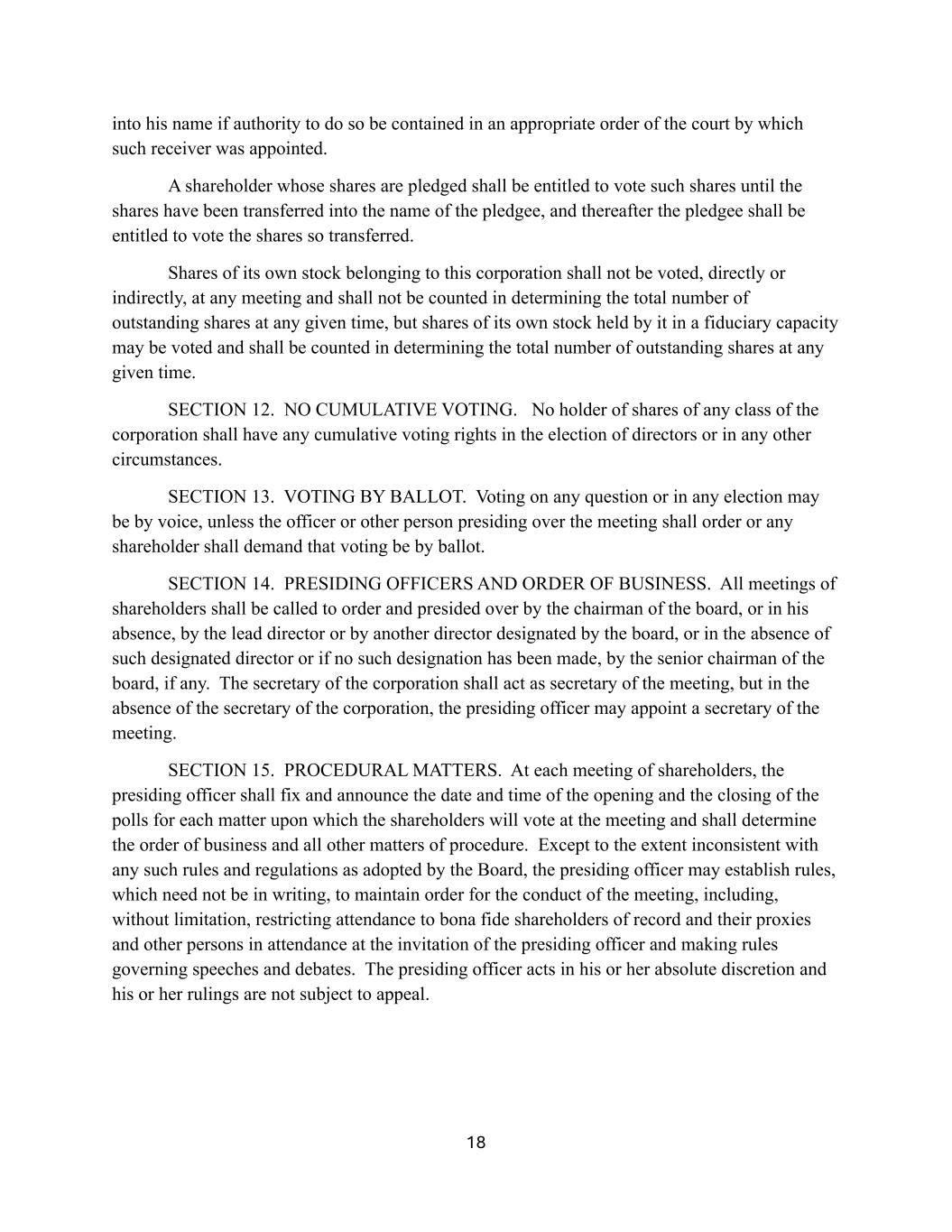 into his name if authority to do so be contained in an appropriate order of the court by which such receiver was appointed.

A shareholder whose shares are pledged shall be entitled to vote such shares until the shares have been transferred into the name of the pledgee, and thereafter the pledgee shall be entitled to vote the shares so transferred.

Shares of its own stock belonging to this corporation shall not be voted, directly or indirectly, at any meeting and shall not be counted in determining the total number of outstanding shares at any given time, but shares of its own stock held by it in a fiduciary capacity may be voted and shall be counted in determining the total number of outstanding shares at any given time.

SECTION 12. NO CUMULATIVE VOTING. No holder of shares of any class of the corporation shall have any cumulative voting rights in the election of directors or in any other circumstances.

SECTION 13. VOTING BY BALLOT. Voting on any question or in any election may be by voice, unless the officer or other person presiding over the meeting shall order or any shareholder shall demand that voting be by ballot.

SECTION 14. PRESIDING OFFICERS AND ORDER OF BUSINESS. All meetings of shareholders shall be called to order and presided over by the chairman of the board, or in his absence, by the lead director or by another director designated by the board, or in the absence of such designated director or if no such designation has been made, by the senior chairman of the board, if any. The secretary of the corporation shall act as secretary of the meeting, but in the absence of the secretary of the corporation, the presiding officer may appoint a secretary of the meeting.

SECTION 15. PROCEDURAL MATTERS. At each meeting of shareholders, the presiding officer shall fix and announce the date and time of the opening and the closing of the polls for each matter upon which the shareholders will vote at the meeting and shall determine the order of business and all other matters of procedure. Except to the extent inconsistent with any such rules and regulations as adopted by the Board, the presiding officer may establish rules, which need not be in writing, to maintain order for the conduct of the meeting, including, without limitation, restricting attendance to bona fide shareholders of record and their proxies and other persons in attendance at the invitation of the presiding officer and making rules governing speeches and debates. The presiding officer acts in his or her absolute discretion and his or her rulings are not subject to appeal.

18